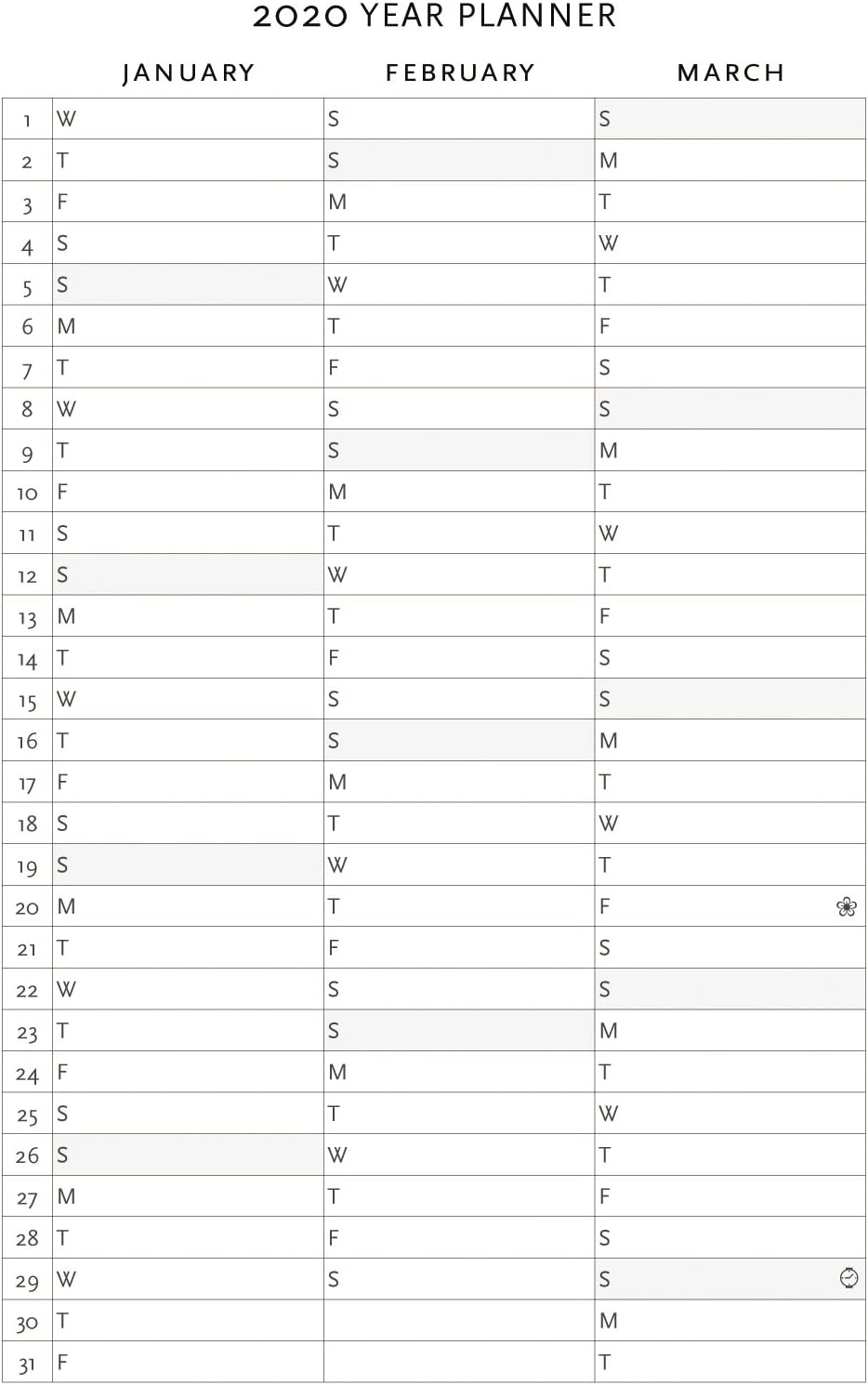 2020 YEAR PLANNER

|  | JANUARY | FEBRUARY | MARCH |
|---|---|---|---|
| 1 | W | S | S |
| 2 | T | S | M |
| 3 | F | M | T |
| 4 | S | T | W |
| 5 | S | W | T |
| 6 | M | T | F |
| 7 | T | F | S |
| 8 | W | S | S |
| 9 | T | S | M |
| 10 | F | M | T |
| 11 | S | T | W |
| 12 | S | W | T |
| 13 | M | T | F |
| 14 | T | F | S |
| 15 | W | S | S |
| 16 | T | S | M |
| 17 | F | M | T |
| 18 | S | T | W |
| 19 | S | W | T |
| 20 | M | T | F |
| 21 | T | F | S |
| 22 | W | S | S |
| 23 | T | S | M |
| 24 | F | M | T |
| 25 | S | T | W |
| 26 | S | W | T |
| 27 | M | T | F |
| 28 | T | F | S |
| 29 | W | S | S |
| 30 | T |  | M |
| 31 | F |  | T |